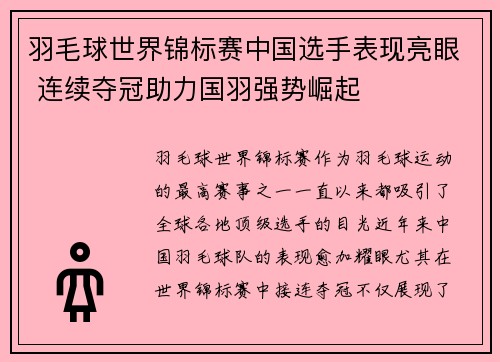 羽毛球世界锦标赛中国选手表现亮眼 连续夺冠助力国羽强势崛起

羽毛球世界锦标赛作为羽毛球运动的最高赛事之一一直以来都吸引了全球各地顶级选手的目光近年来中国羽毛球队的表现愈加耀眼尤其在世界锦标赛中接连夺冠不仅展现了